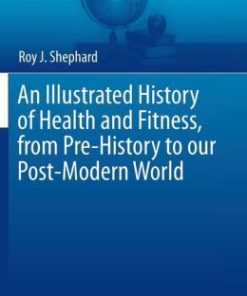 Roy J. Shephard

An Illustrated History of Health and Fitness, from Pre-History to our Post-Modern World